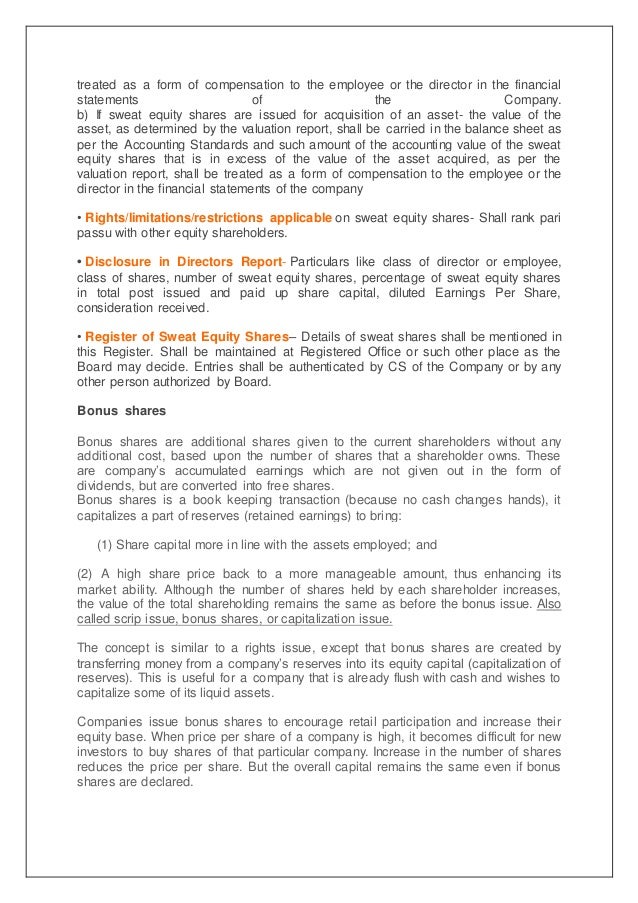 treated as a form of compensation to the employee or the director in the financial statements of the Company.
b) If sweat equity shares are issued for acquisition of an asset- the value of the asset, as determined by the valuation report, shall be carried in the balance sheet as per the Accounting Standards and such amount of the accounting value of the sweat equity shares that is in excess of the value of the asset acquired, as per the valuation report, shall be treated as a form of compensation to the employee or the director in the financial statements of the company

• Rights/limitations/restrictions applicable on sweat equity shares- Shall rank pari passu with other equity shareholders.

• Disclosure in Directors Report- Particulars like class of director or employee, class of shares, number of sweat equity shares, percentage of sweat equity shares in total post issued and paid up share capital, diluted Earnings Per Share, consideration received.

• Register of Sweat Equity Shares– Details of sweat shares shall be mentioned in this Register. Shall be maintained at Registered Office or such other place as the Board may decide. Entries shall be authenticated by CS of the Company or by any other person authorized by Board.

Bonus shares

Bonus shares are additional shares given to the current shareholders without any additional cost, based upon the number of shares that a shareholder owns. These are company's accumulated earnings which are not given out in the form of dividends, but are converted into free shares.
Bonus shares is a book keeping transaction (because no cash changes hands), it capitalizes a part of reserves (retained earnings) to bring:

(1) Share capital more in line with the assets employed; and

(2) A high share price back to a more manageable amount, thus enhancing its market ability. Although the number of shares held by each shareholder increases, the value of the total shareholding remains the same as before the bonus issue. Also called scrip issue, bonus shares, or capitalization issue.

The concept is similar to a rights issue, except that bonus shares are created by transferring money from a company's reserves into its equity capital (capitalization of reserves). This is useful for a company that is already flush with cash and wishes to capitalize some of its liquid assets.

Companies issue bonus shares to encourage retail participation and increase their equity base. When price per share of a company is high, it becomes difficult for new investors to buy shares of that particular company. Increase in the number of shares reduces the price per share. But the overall capital remains the same even if bonus shares are declared.